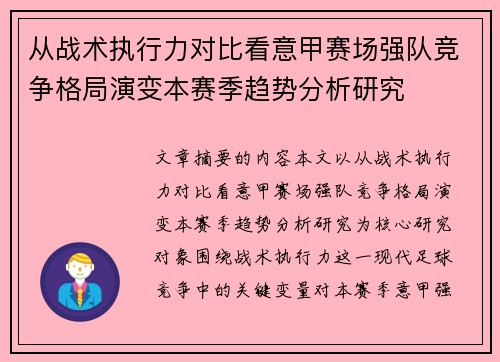 从战术执行力对比看意甲赛场强队竞争格局演变本赛季趋势分析研究

文章摘要的内容本文以从战术执行力对比看意甲赛场强队竞争格局演变本赛季趋势分析研究为核心研究对象围绕战术执行力这一现代足球竞争中的关键变量对本赛季意甲强